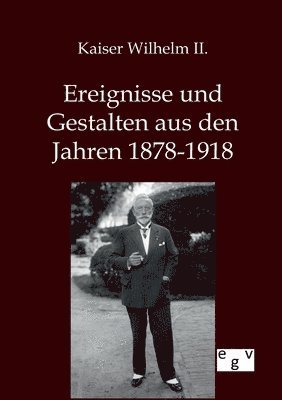 Kaiser Wilhelm II.

Ereignisse und Gestalten aus den Jahren 1878-1918

egv